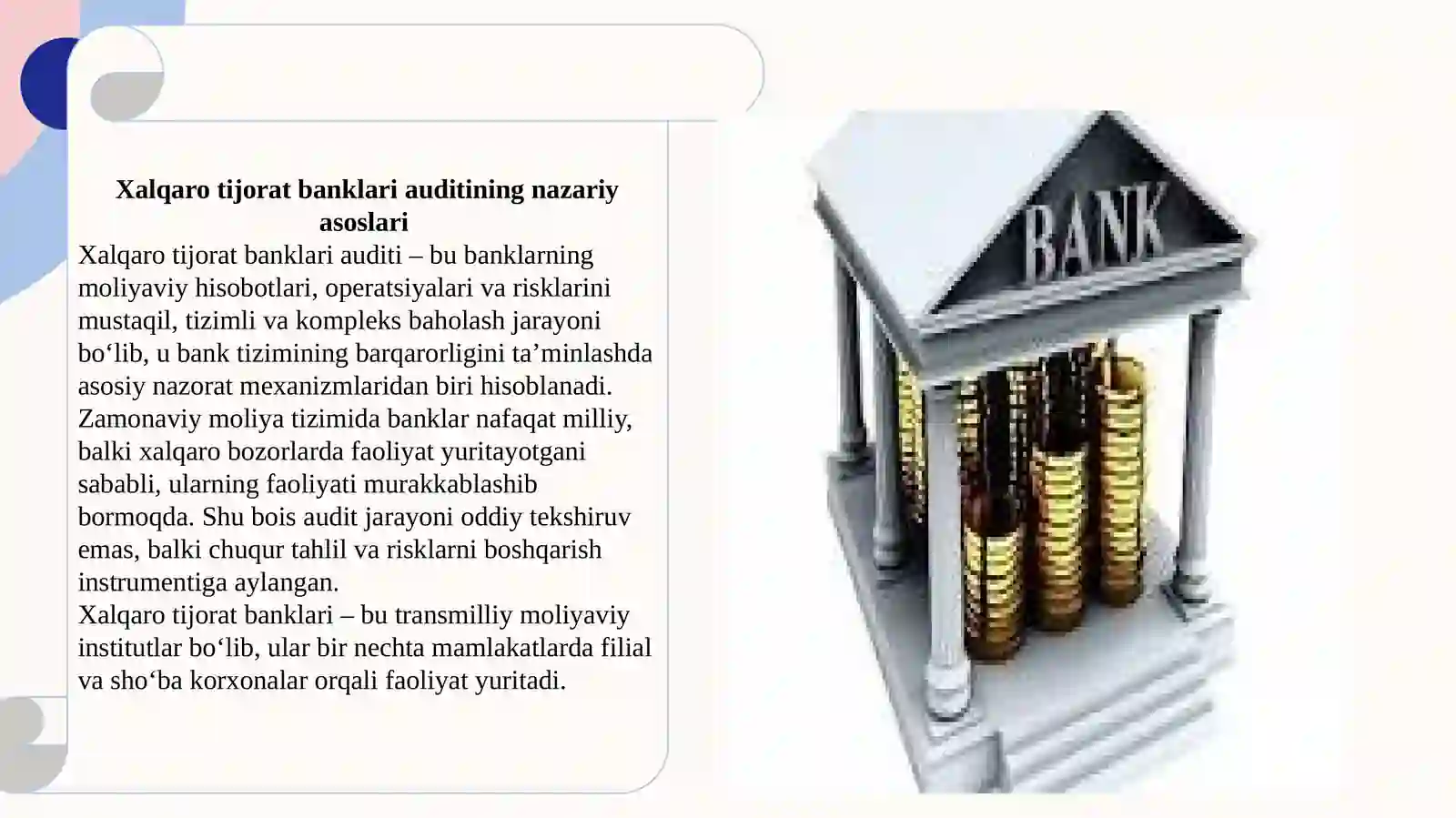 Xalqaro tijorat banklari auditining nazariy asoslari

Xalqaro tijorat banklari auditi – bu banklarning moliyaviy hisobotlari, operatsiyalari va risklarini mustaqil, tizimli va kompleks baholash jarayoni bo‘lib, u bank tizimining barqarorligini ta’minlashda asosiy nazorat mexanizmlaridan biri hisoblanadi. Zamonaviy moliya tizimida banklar nafaqat milliy, balki xalqaro bozorlarda faoliyat yuritayotgani sababli, ularning faoliyati murakkablashib bormoqda. Shu bois audit jarayoni oddiy tekshiruv emas, balki chuqur tahlil va risklarni boshqarish instrumentiga aylangan.

Xalqaro tijorat banklari – bu transmilliy moliyaviy institutlar bo‘lib, ular bir nechta mamlakatlarda filial va sho‘ba korxonalar orqali faoliyat yuritadi.

BANK